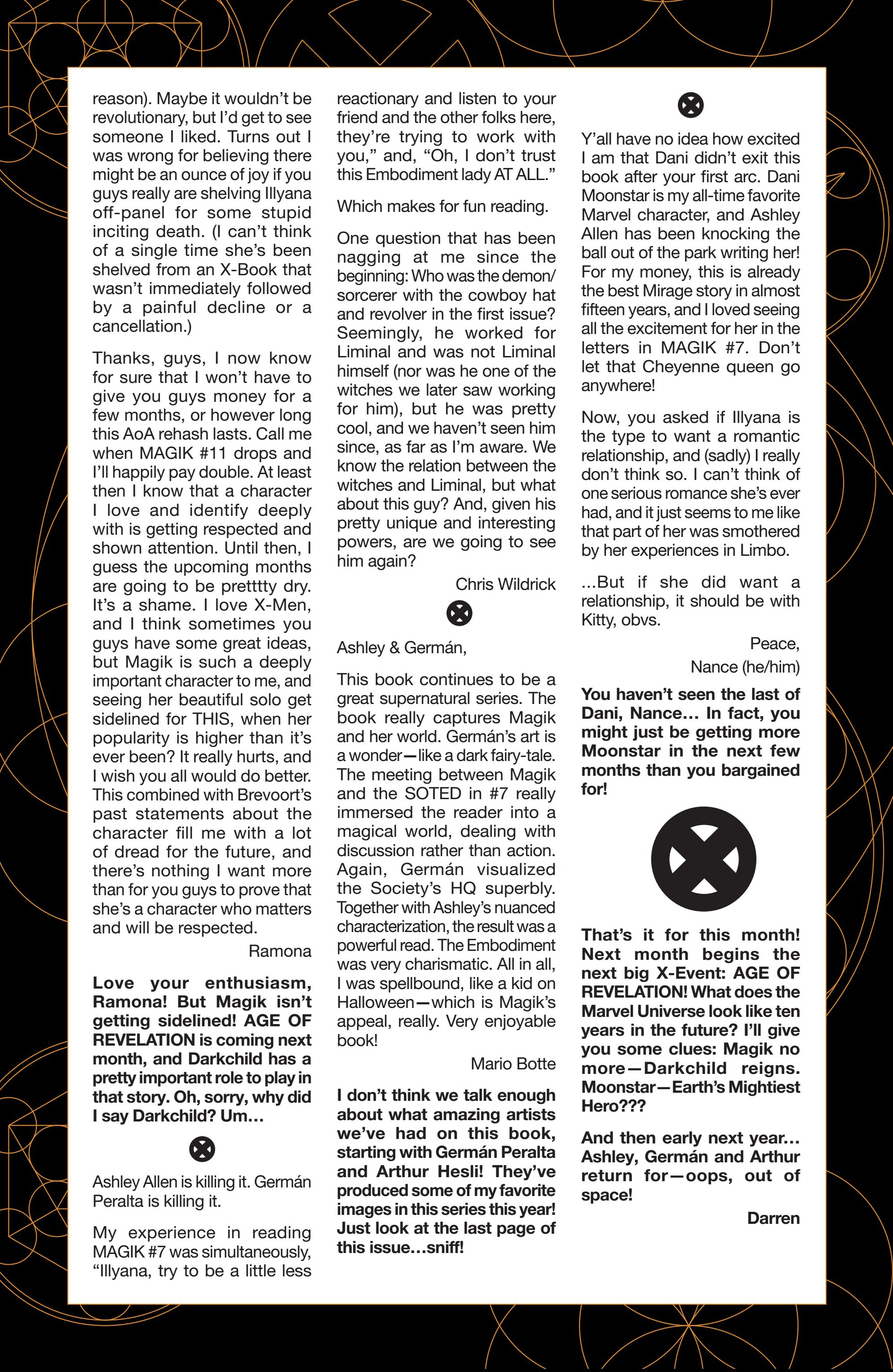 reason). Maybe it wouldn't be revolutionary, but I'd get to see someone I liked. Turns out I was wrong for believing there might be an ounce of joy if you guys really are shelving Illyana off-panel for some stupid inciting death. (I can't think of a single time she's been shelved from an X-Book that wasn't immediately followed by a painful decline or a cancellation.)

Thanks, guys, I now know for sure that I won't have to give you guys money for a few months, or however long this AoA rehash lasts. Call me when MAGIK #11 drops and I'll happily pay double. At least then I know that a character I love and identify deeply with is getting respected and shown attention. Until then, I guess the upcoming months are going to be pretttty dry. It's a shame. I love X-Men, and I think sometimes you guys have some great ideas, but Magik is such a deeply important character to me, and seeing her beautiful solo get sidelined for THIS, when her popularity is higher than it's ever been? It really hurts, and I wish you all would do better. This combined with Brevoort's past statements about the character fill me with a lot of dread for the future, and there's nothing I want more than for you guys to prove that she's a character who matters and will be respected.

Ramona

Love your enthusiasm, Ramona! But Magik isn't getting sidelined! AGE OF REVELATION is coming next month, and Darkchild has a pretty important role to play in that story. Oh, sorry, why did I say Darkchild? Um...

Ashley Allen is killing it. Germán Peralta is killing it.

My experience in reading MAGIK #7 was simultaneously, "Illyana, try to be a little less reactionary and listen to your friend and the other folks here, they're trying to work with you," and, "Oh, I don't trust this Embodiment lady AT ALL."

Which makes for fun reading.

One question that has been nagging at me since the beginning: Who was the demon/sorcerer with the cowboy hat and revolver in the first issue? Seemingly, he worked for Liminal and was not Liminal himself (nor was he one of the witches we later saw working for him), but he was pretty cool, and we haven't seen him since, as far as I'm aware. We know the relation between the witches and Liminal, but what about this guy? And, given his pretty unique and interesting powers, are we going to see him again?

Chris Wildrick

Ashley & Germán,

This book continues to be a great supernatural series. The book really captures Magik and her world. Germán's art is a wonder—like a dark fairy-tale. The meeting between Magik and the SOTED in #7 really immersed the reader into a magical world, dealing with discussion rather than action. Again, Germán visualized the Society's HQ superbly. Together with Ashley's nuanced characterization, the result was a powerful read. The Embodiment was very charismatic. All in all, I was spellbound, like a kid on Halloween—which is Magik's appeal, really. Very enjoyable book!

Mario Botte

I don't think we talk enough about what amazing artists we've had on this book, starting with Germán Peralta and Arthur Hesli! They've produced some of my favorite images in this series this year! Just look at the last page of this issue...sniff!

Y'all have no idea how excited I am that Dani didn't exit this book after your first arc. Dani Moonstar is my all-time favorite Marvel character, and Ashley Allen has been knocking the ball out of the park writing her! For my money, this is already the best Mirage story in almost fifteen years, and I loved seeing all the excitement for her in the letters in MAGIK #7. Don't let that Cheyenne queen go anywhere!

Now, you asked if Illyana is the type to want a romantic relationship, and (sadly) I really don't think so. I can't think of one serious romance she's ever had, and it just seems to me like that part of her was smothered by her experiences in Limbo.

...But if she did want a relationship, it should be with Kitty, obvs.

Peace,
Nance (he/him)

You haven't seen the last of Dani, Nance... In fact, you might just be getting more Moonstar in the next few months than you bargained for!

That's it for this month! Next month begins the next big X-Event: AGE OF REVELATION! What does the Marvel Universe look like ten years in the future? I'll give you some clues: Magik no more—Darkchild reigns. Moonstar—Earth's Mightiest Hero???

And then early next year... Ashley, Germán and Arthur return for—oops, out of space!

Darren